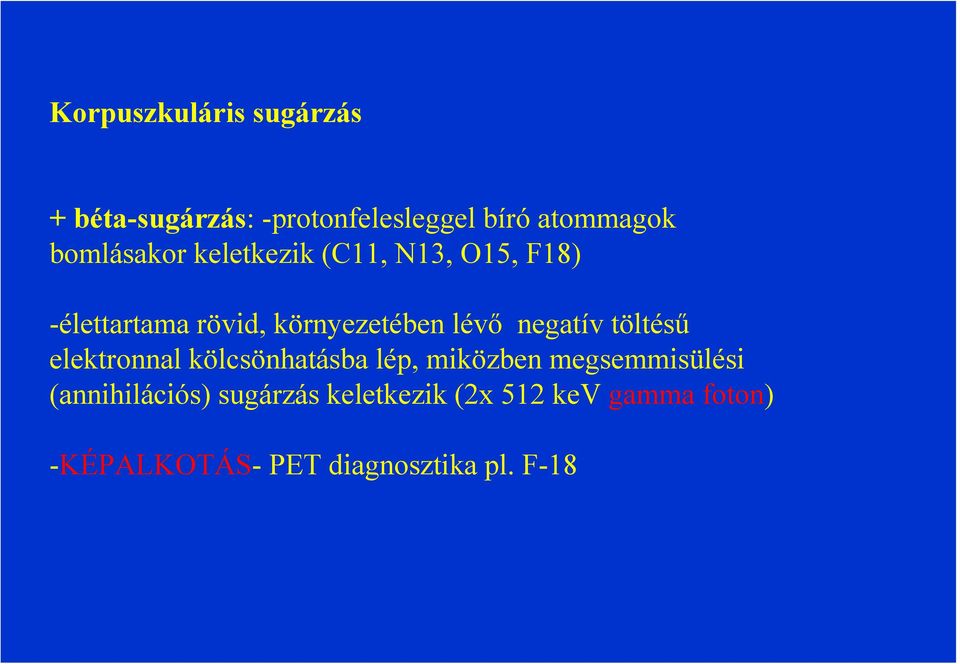 Korpuszkuláris sugárzás

+ béta-sugárzás: -protonfelesleggel bíró atommagok bomlásakor keletkezik (C11, N13, O15, F18)

-élettartama rövid, környezetében lévő negatív töltésű elektronnal kölcsönhatásba lép, miközben megsemmisülési (annihilációs) sugárzás keletkezik (2x 512 keV gamma foton)

-KÉPALKOTÁS- PET diagnosztika pl. F-18